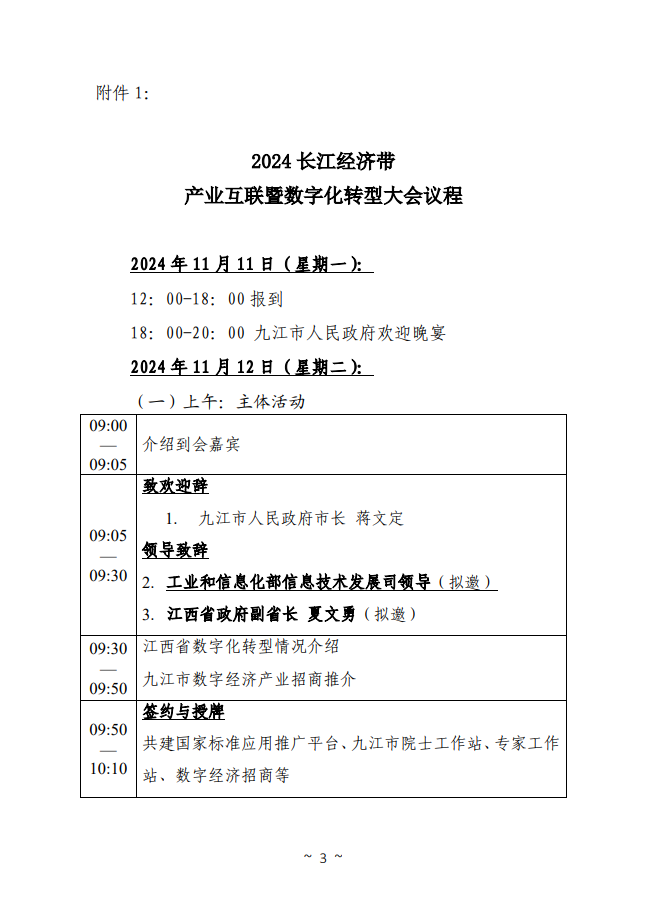 附件 1:

2024 长江经济带
产业互联暨数字化转型大会议程

2024 年 11 月 11 日（星期一）:

12: 00-18: 00 报到

18: 00-20: 00 九江市人民政府欢迎晚宴

2024 年 11 月 12 日（星期二）:

（一）上午: 主体活动

| | |
|---|---|
| 09:00 — 09:05 | 介绍到会嘉宾 |
| 09:05 — 09:30 | 致欢迎辞<br>1. 九江市人民政府市长 蒋文定<br>领导致辞<br>2. 工业和信息化部信息技术发展司领导（拟邀）<br>3. 江西省政府副省长 夏文勇（拟邀） |
| 09:30 — 09:50 | 江西省数字化转型情况介绍<br>九江市数字经济产业招商推介 |
| 09:50 — 10:10 | 签约与授牌<br>共建国家标准应用推广平台、九江市院士工作站、专家工作站、数字经济招商等 |

~ 3 ~